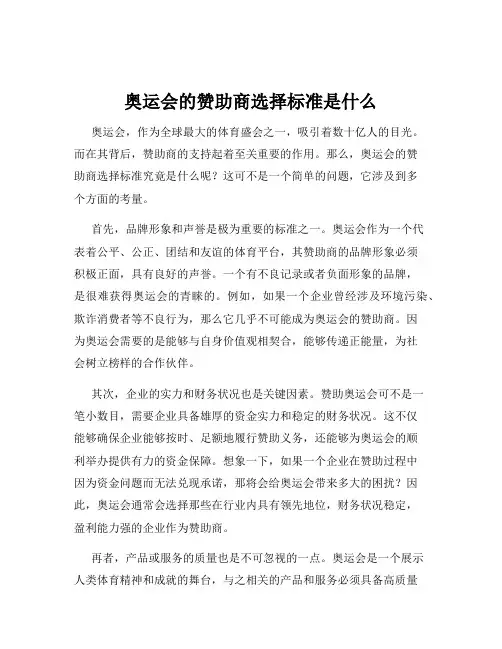 奥运会的赞助商选择标准是什么

奥运会，作为全球最大的体育盛会之一，吸引着数十亿人的目光。而在其背后，赞助商的支持起着至关重要的作用。那么，奥运会的赞助商选择标准究竟是什么呢？这可不是一个简单的问题，它涉及到多个方面的考量。

首先，品牌形象和声誉是极为重要的标准之一。奥运会作为一个代表着公平、公正、团结和友谊的体育平台，其赞助商的品牌形象必须积极正面，具有良好的声誉。一个有不良记录或者负面形象的品牌，是很难获得奥运会的青睐的。例如，如果一个企业曾经涉及环境污染、欺诈消费者等不良行为，那么它几乎不可能成为奥运会的赞助商。因为奥运会需要的是能够与自身价值观相契合，能够传递正能量，为社会树立榜样的合作伙伴。

其次，企业的实力和财务状况也是关键因素。赞助奥运会可不是一笔小数目，需要企业具备雄厚的资金实力和稳定的财务状况。这不仅能够确保企业能够按时、足额地履行赞助义务，还能够为奥运会的顺利举办提供有力的资金保障。想象一下，如果一个企业在赞助过程中因为资金问题而无法兑现承诺，那将会给奥运会带来多大的困扰？因此，奥运会通常会选择那些在行业内具有领先地位，财务状况稳定，盈利能力强的企业作为赞助商。

再者，产品或服务的质量也是不可忽视的一点。奥运会是一个展示人类体育精神和成就的舞台，与之相关的产品和服务必须具备高质量